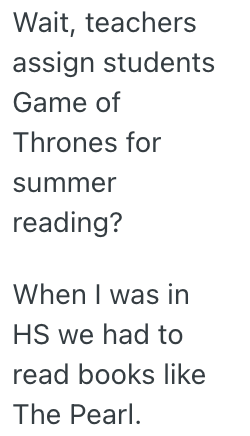 Wait, teachers assign students Game of Thrones for summer reading?

When I was in HS we had to read books like The Pearl.